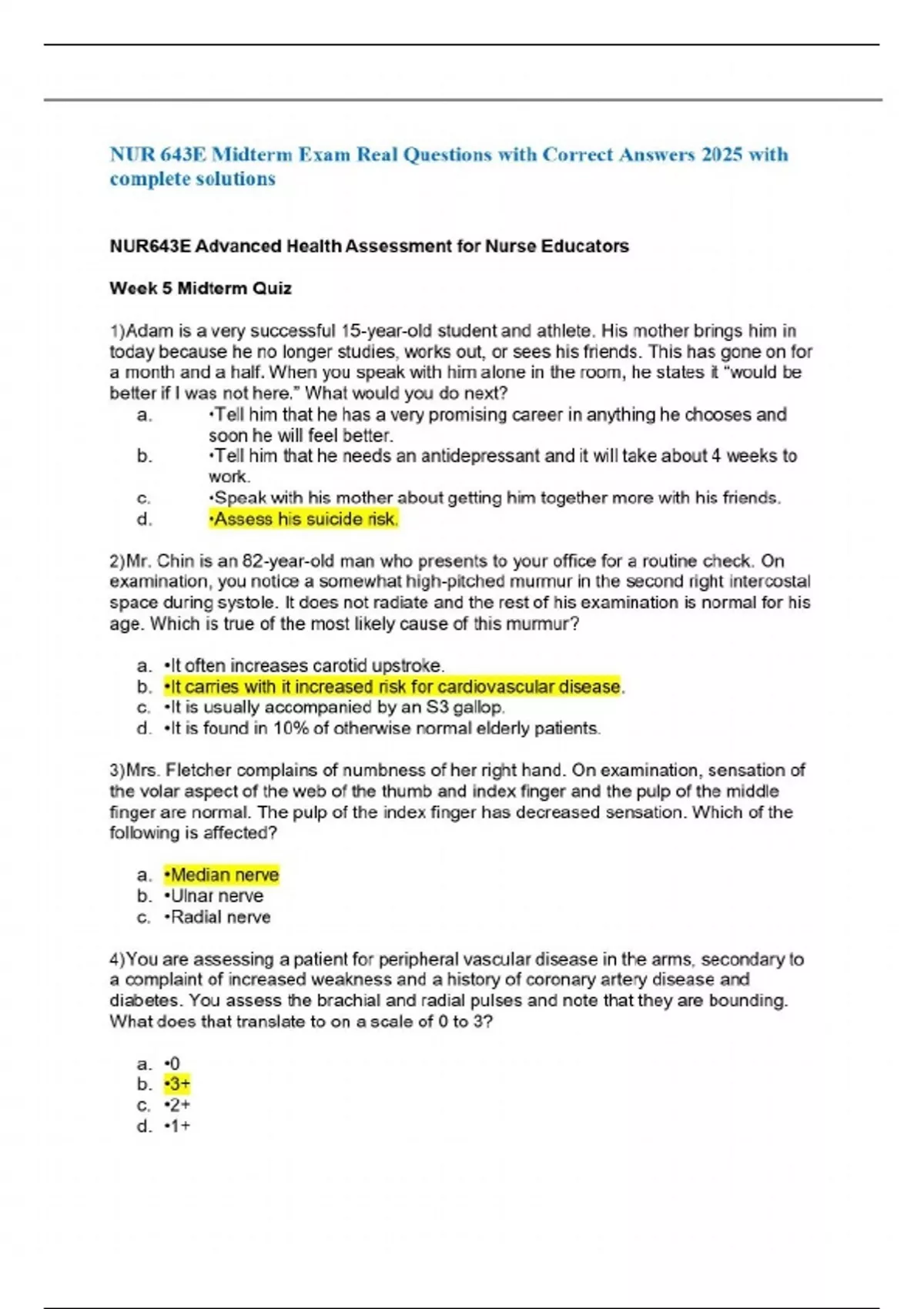 NUR 643E Midterm Exam Real Questions with Correct Answers 2025 with complete solutions

NUR643E Advanced Health Assessment for Nurse Educators

Week 5 Midterm Quiz

1)Adam is a very successful 15-year-old student and athlete. His mother brings him in today because he no longer studies, works out, or sees his friends. This has gone on for a month and a half. When you speak with him alone in the room, he states it "would be better if I was not here." What would you do next?

a. •Tell him that he has a very promising career in anything he chooses and soon he will feel better.
b. •Tell him that he needs an antidepressant and it will take about 4 weeks to work.
c. •Speak with his mother about getting him together more with his friends.
d. •Assess his suicide risk.

2)Mr. Chin is an 82-year-old man who presents to your office for a routine check. On examination, you notice a somewhat high-pitched murmur in the second right intercostal space during systole. It does not radiate and the rest of his examination is normal for his age. Which is true of the most likely cause of this murmur?

a. •It often increases carotid upstroke.
b. •It carries with it increased risk for cardiovascular disease.
c. •It is usually accompanied by an S3 gallop.
d. •It is found in 10% of otherwise normal elderly patients.

3)Mrs. Fletcher complains of numbness of her right hand. On examination, sensation of the volar aspect of the web of the thumb and index finger and the pulp of the middle finger are normal. The pulp of the index finger has decreased sensation. Which of the following is affected?

a. •Median nerve
b. •Ulnar nerve
c. •Radial nerve

4)You are assessing a patient for peripheral vascular disease in the arms, secondary to a complaint of increased weakness and a history of coronary artery disease and diabetes. You assess the brachial and radial pulses and note that they are bounding. What does that translate to on a scale of 0 to 3?

a. •0
b. •3+
c. •2+
d. •1+